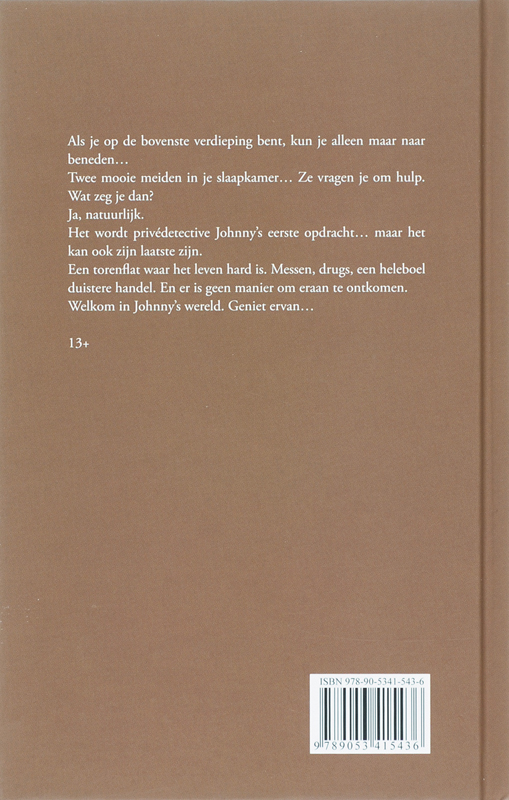 Als je op de bovenste verdieping bent, kun je alleen maar naar beneden…

Twee mooie meiden in je slaapkamer… Ze vragen je om hulp. Wat zeg je dan?

Ja, natuurlijk.

Het wordt privédetective Johnny's eerste opdracht… maar het kan ook zijn laatste zijn.

Een torenflat waar het leven hard is. Messen, drugs, een heleboel duistere handel. En er is geen manier om eraan te ontkomen.

Welkom in Johnny's wereld. Geniet ervan…

13+

ISBN 978-90-5341-543-6

9 789053 415436